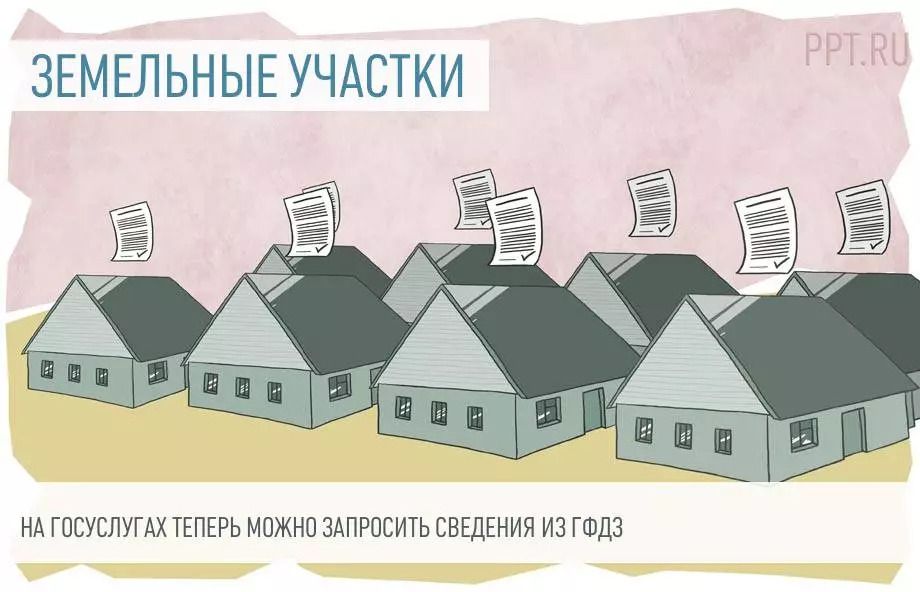 ЗЕМЕЛЬНЫЕ УЧАСТКИ

PPT.RU

НА ГОСУСЛУГАХ ТЕПЕРЬ МОЖНО ЗАПРОСИТЬ СВЕДЕНИЯ ИЗ ГФДЗ